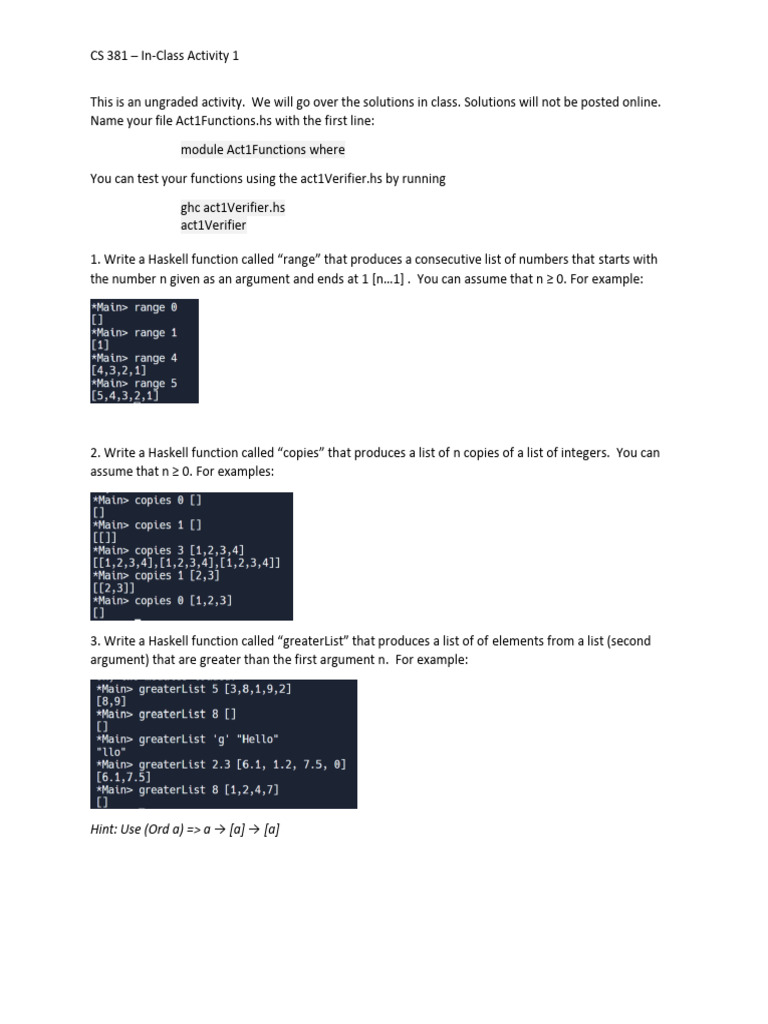 CS 381 – In-Class Activity 1

This is an ungraded activity. We will go over the solutions in class. Solutions will not be posted online. Name your file Act1Functions.hs with the first line:

module Act1Functions where

You can test your functions using the act1Verifier.hs by running

ghc act1Verifier.hs
act1Verifier

1. Write a Haskell function called "range" that produces a consecutive list of numbers that starts with the number n given as an argument and ends at 1 [n…1] . You can assume that n ≥ 0. For example:

*Main> range 0
[]
*Main> range 1
[1]
*Main> range 4
[4,3,2,1]
*Main> range 5
[5,4,3,2,1]

2. Write a Haskell function called "copies" that produces a list of n copies of a list of integers. You can assume that n ≥ 0. For examples:

*Main> copies 0 []
[]
*Main> copies 1 []
[[]]
*Main> copies 3 [1,2,3,4]
[[1,2,3,4],[1,2,3,4],[1,2,3,4]]
*Main> copies 1 [2,3]
[[2,3]]
*Main> copies 0 [1,2,3]
[]

3. Write a Haskell function called "greaterList" that produces a list of of elements from a list (second argument) that are greater than the first argument n. For example:

*Main> greaterList 5 [3,8,1,9,2]
[8,9]
*Main> greaterList 8 []
[]
*Main> greaterList 'g' "Hello"
"llo"
*Main> greaterList 2.3 [6.1, 1.2, 7.5, 0]
[6.1,7.5]
*Main> greaterList 8 [1,2,4,7]
[]

Hint: Use (Ord a) => a → [a] → [a]